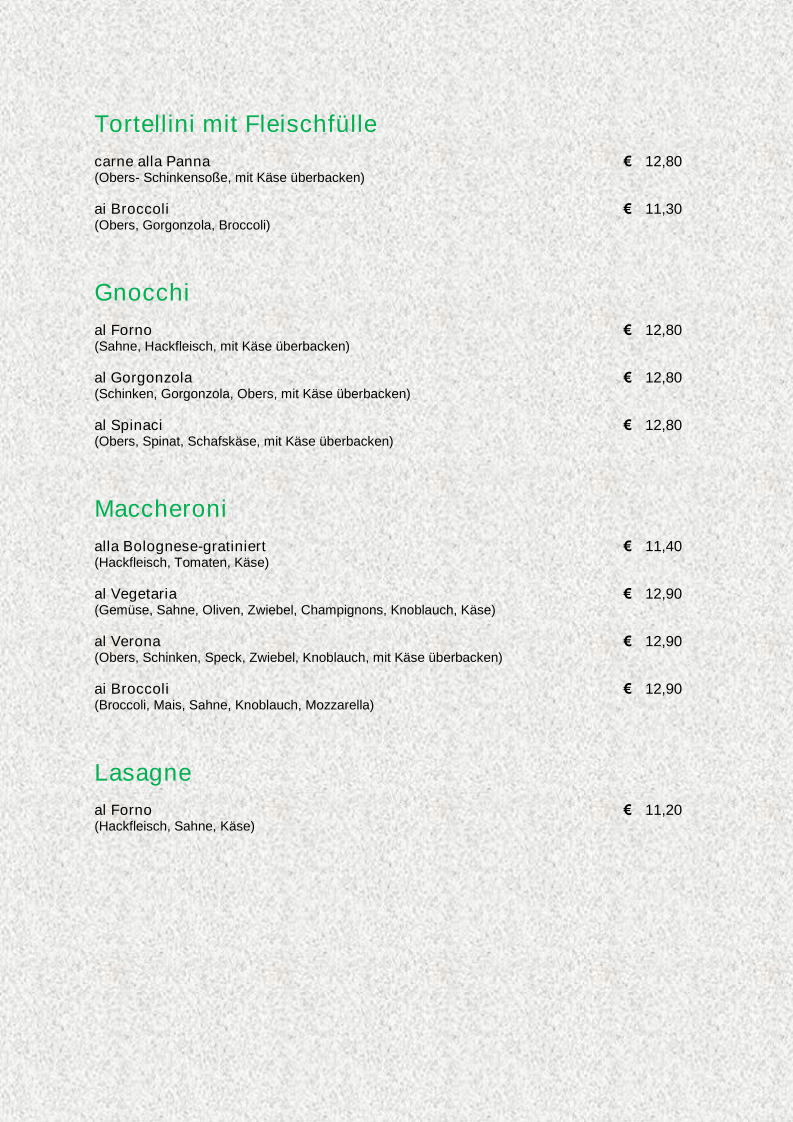 Tortellini mit Fleischfülle

carne alla Panna € 12,80
(Obers- Schinkensoße, mit Käse überbacken)

ai Broccoli € 11,30
(Obers, Gorgonzola, Broccoli)

Gnocchi

al Forno € 12,80
(Sahne, Hackfleisch, mit Käse überbacken)

al Gorgonzola € 12,80
(Schinken, Gorgonzola, Obers, mit Käse überbacken)

al Spinaci € 12,80
(Obers, Spinat, Schafskäse, mit Käse überbacken)

Maccheroni

alla Bolognese-gratiniert € 11,40
(Hackfleisch, Tomaten, Käse)

al Vegetaria € 12,90
(Gemüse, Sahne, Oliven, Zwiebel, Champignons, Knoblauch, Käse)

al Verona € 12,90
(Obers, Schinken, Speck, Zwiebel, Knoblauch, mit Käse überbacken)

ai Broccoli € 12,90
(Broccoli, Mais, Sahne, Knoblauch, Mozzarella)

Lasagne

al Forno € 11,20
(Hackfleisch, Sahne, Käse)